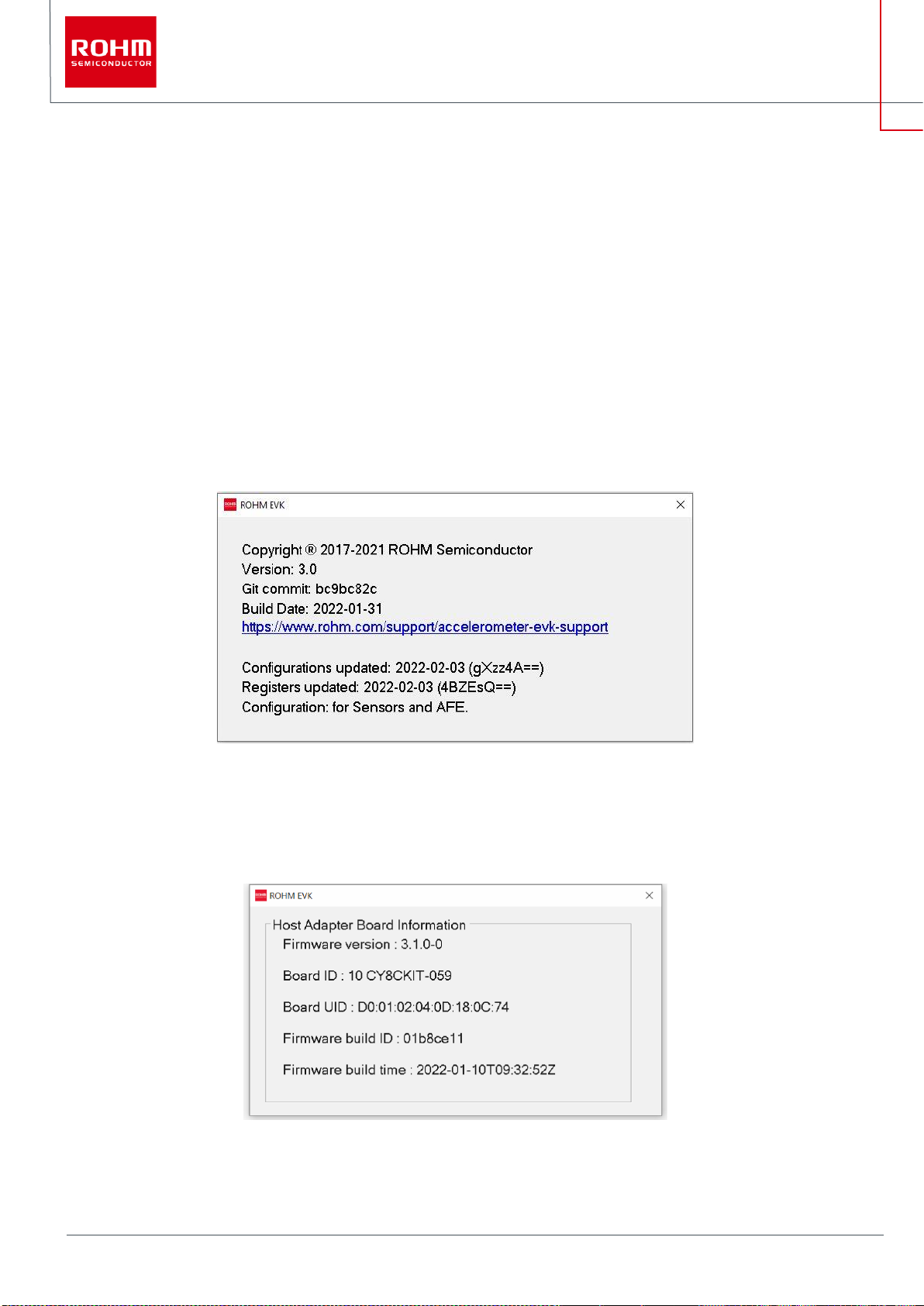 ROHM
SEMICONDUCTOR

ROHM EVK

Copyright ® 2017-2021 ROHM Semiconductor
Version: 3.0
Git commit: bc9bc82c
Build Date: 2022-01-31
https://www.rohm.com/support/accelerometer-evk-support

Configurations updated: 2022-02-03 (gXzz4A==)
Registers updated: 2022-02-03 (4BZEsQ==)
Configuration: for Sensors and AFE.

ROHM EVK

Host Adapter Board Information
Firmware version : 3.1.0-0

Board ID : 10 CY8CKIT-059

Board UID : D0:01:02:04:0D:18:0C:74

Firmware build ID : 01b8ce11

Firmware build time : 2022-01-10T09:32:52Z